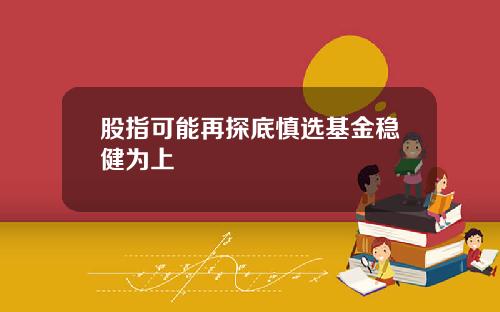 股指可能再探底慎选基金稳健为上